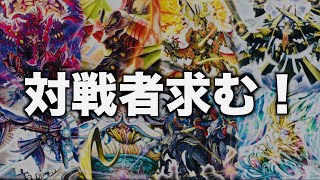 対戦者求む！